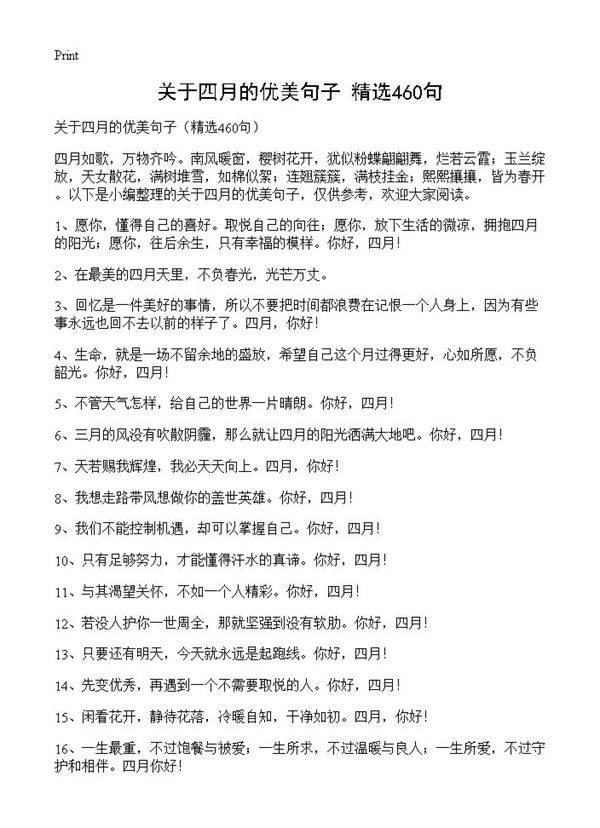 Print

关于四月的优美句子 精选460句

关于四月的优美句子（精选460句）

四月如歌，万物齐吟。南风暖窗，樱树花开，犹似粉蝶翩翩舞，烂若云霞；玉兰绽放，天女散花，满树堆雪，如棉似絮；连翘簇簇，满枝挂金；熙熙攘攘，皆为春开。以下是小编整理的关于四月的优美句子，仅供参考，欢迎大家阅读。

1、愿你，懂得自己的喜好。取悦自己的向往；愿你，放下生活的微凉，拥抱四月的阳光；愿你，往后余生，只有幸福的模样。你好，四月！

2、在最美的四月天里，不负春光，光芒万丈。

3、回忆是一件美好的事情，所以不要把时间都浪费在记恨一个人身上，因为有些事永远也回不去以前的样子了。四月，你好！

4、生命，就是一场不留余地的盛放，希望自己这个月过得更好，心如所愿，不负韶光。你好，四月！

5、不管天气怎样，给自己的世界一片晴朗。你好，四月！

6、三月的风没有吹散阴霾，那么就让四月的阳光洒满大地吧。你好，四月！

7、天若赐我辉煌，我必天天向上。四月，你好！

8、我想走路带风想做你的盖世英雄。你好，四月！

9、我们不能控制机遇，却可以掌握自己。你好，四月！

10、只有足够努力，才能懂得汗水的真谛。你好，四月！

11、与其渴望关怀，不如一个人精彩。你好，四月！

12、若没人护你一世周全，那就坚强到没有软肋。你好，四月！

13、只要还有明天，今天就永远是起跑线。你好，四月！

14、先变优秀，再遇到一个不需要取悦的人。你好，四月！

15、闲看花开，静待花落，冷暖自知，干净如初。四月，你好！

16、一生最重，不过饱餐与被爱；一生所求，不过温暖与良人；一生所爱，不过守护和相伴。四月你好！